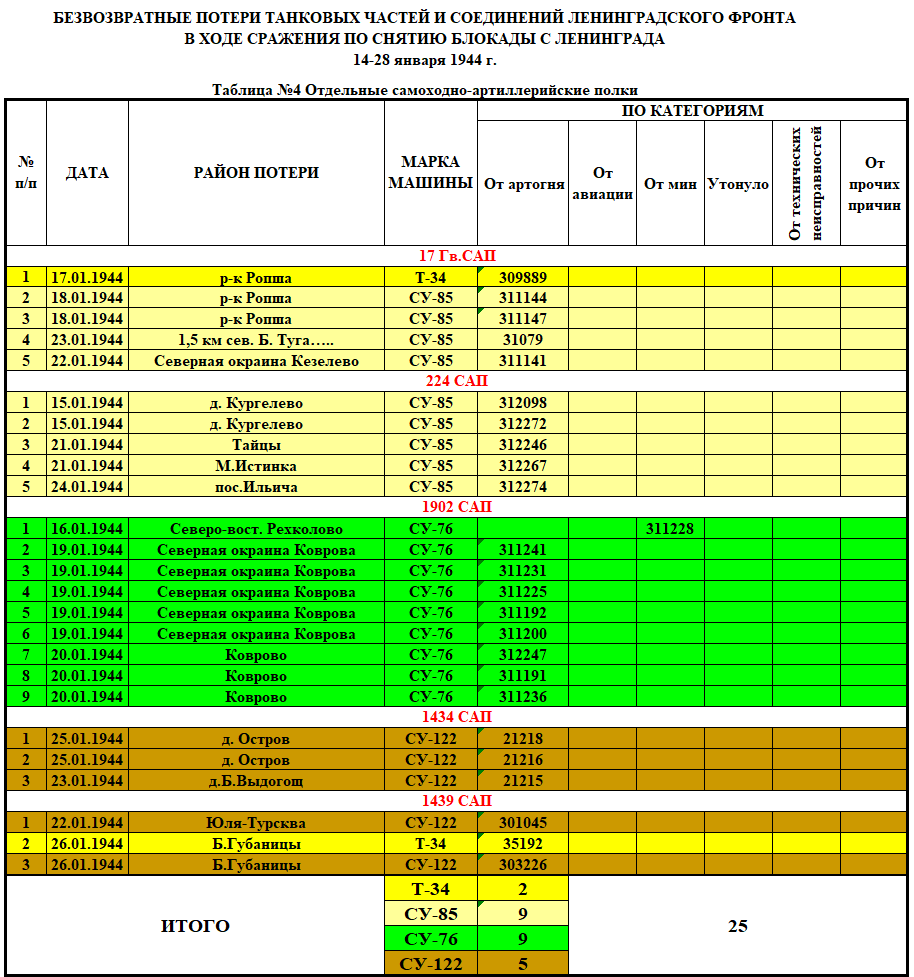 БЕЗВОЗВРАТНЫЕ ПОТЕРИ ТАНКОВЫХ ЧАСТЕЙ И СОЕДИНЕНИЙ ЛЕНИНГРАДСКОГО ФРОНТА
В ХОДЕ СРАЖЕНИЯ ПО СНЯТИЮ БЛОКАДЫ С ЛЕНИНГРАДА
14-28 января 1944 г.

Таблица №4 Отдельные самоходно-артиллерийские полки

| № п/п | ДАТА | РАЙОН ПОТЕРИ | МАРКА МАШИНЫ | ПО КАТЕГОРИЯМ: От артогня | От авиации | От мин | Утонуло | От технических неисправностей | От прочих причин |
|---|---|---|---|---|---|---|---|---|---|
| 17 Гв.САП | | | | | | | | | |
| 1 | 17.01.1944 | р-к Ропша | Т-34 | 309889 | | | | | |
| 2 | 18.01.1944 | р-к Ропша | СУ-85 | 311144 | | | | | |
| 3 | 18.01.1944 | р-к Ропша | СУ-85 | 311147 | | | | | |
| 4 | 23.01.1944 | 1,5 км сев. Б. Туга….. | СУ-85 | 31079 | | | | | |
| 5 | 22.01.1944 | Северная окраина Кезелево | СУ-85 | 311141 | | | | | |
| 224 САП | | | | | | | | | |
| 1 | 15.01.1944 | д. Кургелево | СУ-85 | 312098 | | | | | |
| 2 | 15.01.1944 | д. Кургелево | СУ-85 | 312272 | | | | | |
| 3 | 21.01.1944 | Тайцы | СУ-85 | 312246 | | | | | |
| 4 | 21.01.1944 | М.Истинка | СУ-85 | 312267 | | | | | |
| 5 | 24.01.1944 | пос.Ильича | СУ-85 | 312274 | | | | | |
| 1902 САП | | | | | | | | | |
| 1 | 16.01.1944 | Северо-вост. Рехколово | СУ-76 | | | 311228 | | | |
| 2 | 19.01.1944 | Северная окраина Коврова | СУ-76 | 311241 | | | | | |
| 3 | 19.01.1944 | Северная окраина Коврова | СУ-76 | 311231 | | | | | |
| 4 | 19.01.1944 | Северная окраина Коврова | СУ-76 | 311225 | | | | | |
| 5 | 19.01.1944 | Северная окраина Коврова | СУ-76 | 311192 | | | | | |
| 6 | 19.01.1944 | Северная окраина Коврова | СУ-76 | 311200 | | | | | |
| 7 | 20.01.1944 | Коврово | СУ-76 | 312247 | | | | | |
| 8 | 20.01.1944 | Коврово | СУ-76 | 311191 | | | | | |
| 9 | 20.01.1944 | Коврово | СУ-76 | 311236 | | | | | |
| 1434 САП | | | | | | | | | |
| 1 | 25.01.1944 | д. Остров | СУ-122 | 21218 | | | | | |
| 2 | 25.01.1944 | д. Остров | СУ-122 | 21216 | | | | | |
| 3 | 23.01.1944 | д.Б.Выдогощ | СУ-122 | 21215 | | | | | |
| 1439 САП | | | | | | | | | |
| 1 | 22.01.1944 | Юля-Турсква | СУ-122 | 301045 | | | | | |
| 2 | 26.01.1944 | Б.Губаницы | Т-34 | 35192 | | | | | |
| 3 | 26.01.1944 | Б.Губаницы | СУ-122 | 303226 | | | | | |
| ИТОГО | | | Т-34 | 2 | 25 | | | | |
| | | | СУ-85 | 9 | | | | | |
| | | | СУ-76 | 9 | | | | | |
| | | | СУ-122 | 5 | | | | | |